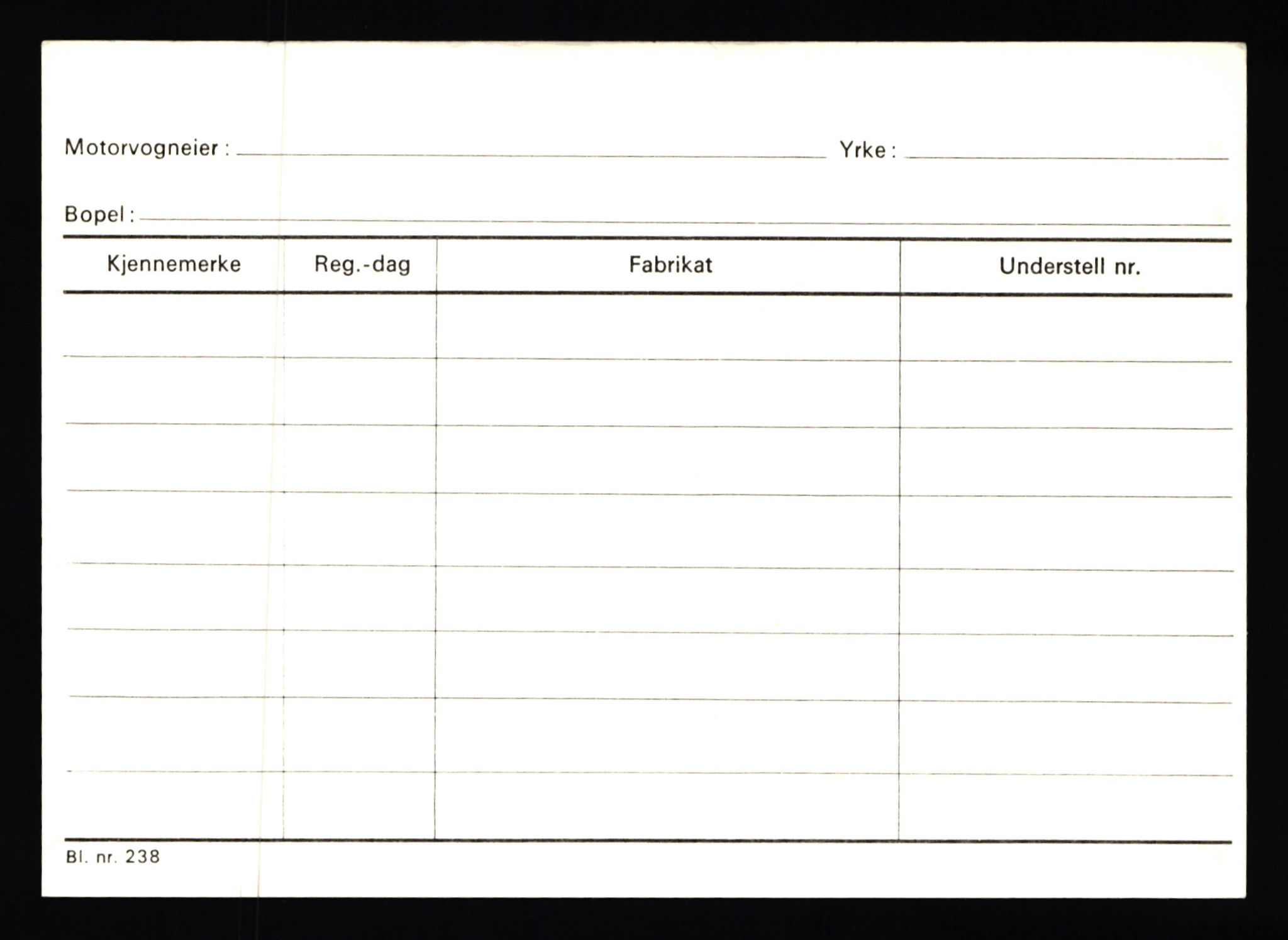 Motorvogneier : Yrke :

Bopel :

| Kjennemerke | Reg.-dag | Fabrikat | Understell nr. |
|---|---|---|---|
| | | | |
| | | | |
| | | | |
| | | | |
| | | | |
| | | | |
| | | | |
| | | | |

Bl. nr. 238